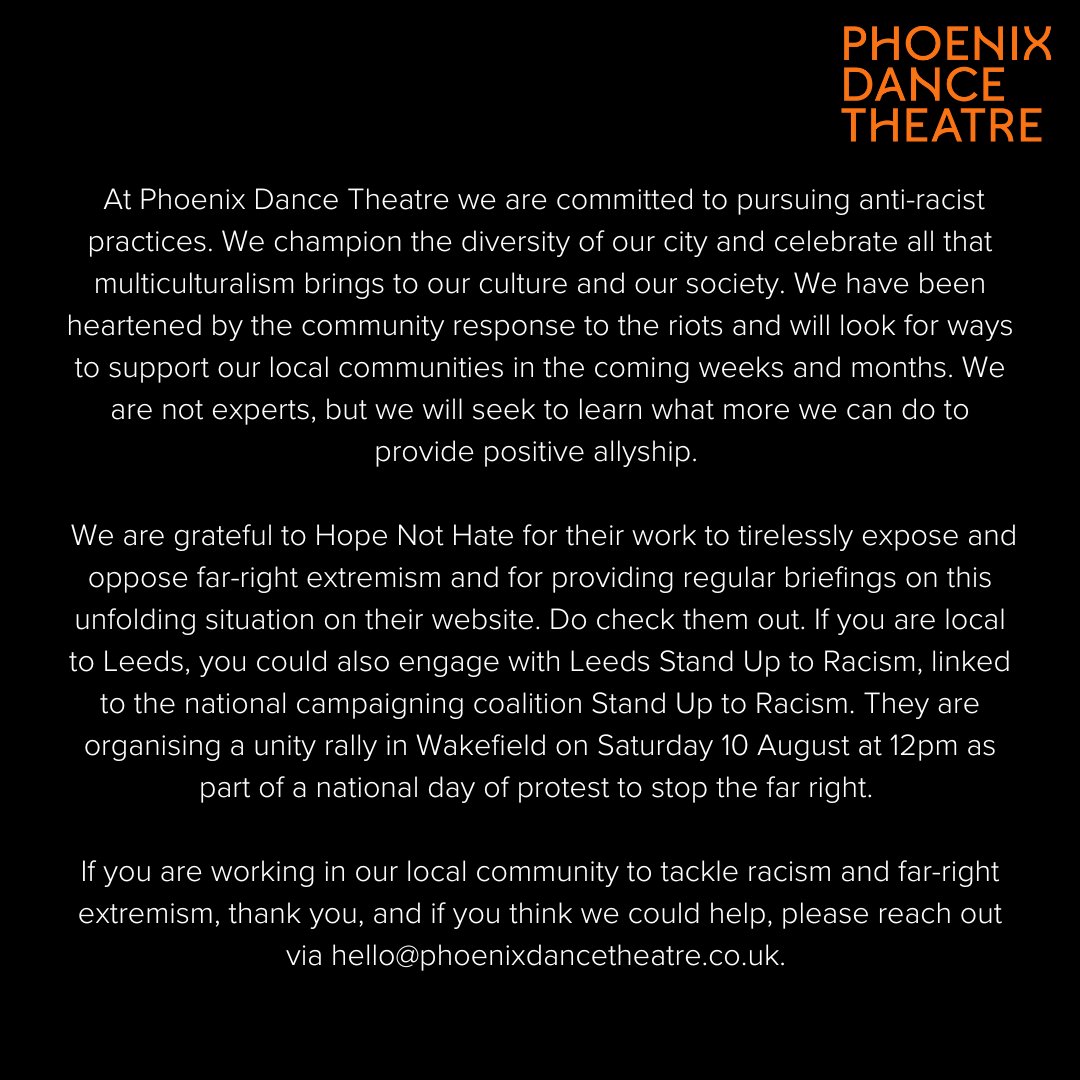 PHOENIX
DANCE
THEATRE

At Phoenix Dance Theatre we are committed to pursuing anti-racist practices. We champion the diversity of our city and celebrate all that multiculturalism brings to our culture and our society. We have been heartened by the community response to the riots and will look for ways to support our local communities in the coming weeks and months. We are not experts, but we will seek to learn what more we can do to provide positive allyship.

We are grateful to Hope Not Hate for their work to tirelessly expose and oppose far-right extremism and for providing regular briefings on this unfolding situation on their website. Do check them out. If you are local to Leeds, you could also engage with Leeds Stand Up to Racism, linked to the national campaigning coalition Stand Up to Racism. They are organising a unity rally in Wakefield on Saturday 10 August at 12pm as part of a national day of protest to stop the far right.

If you are working in our local community to tackle racism and far-right extremism, thank you, and if you think we could help, please reach out via hello@phoenixdancetheatre.co.uk.